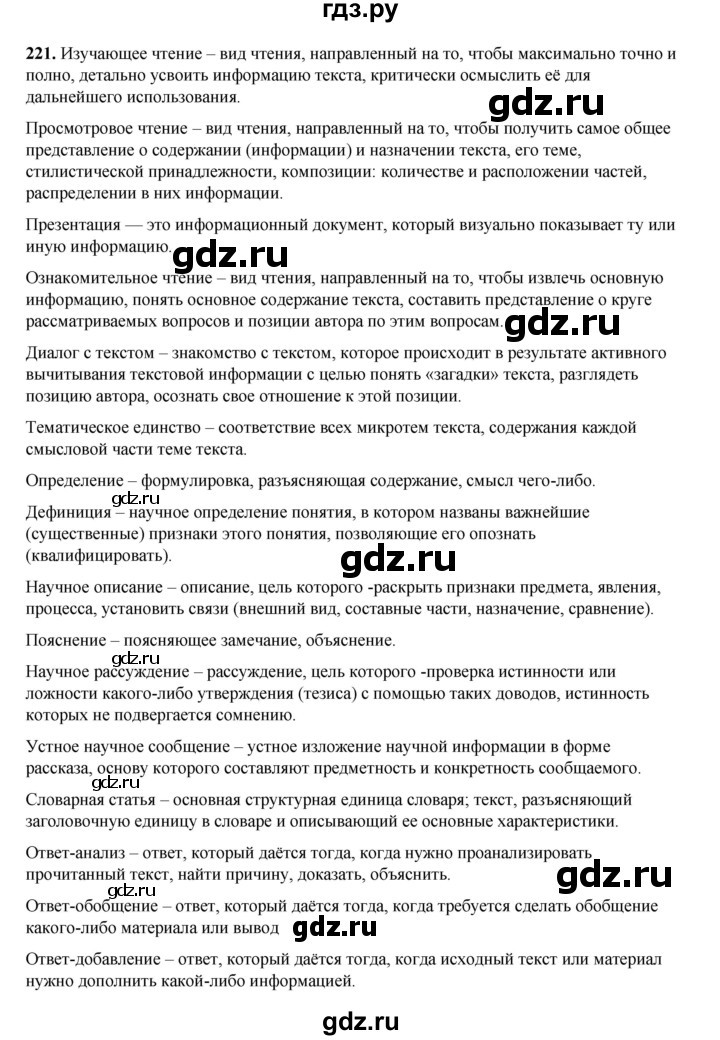 гдз.ру

221. Изучающее чтение – вид чтения, направленный на то, чтобы максимально точно и полно, детально усвоить информацию текста, критически осмыслить её для дальнейшего использования.

gdz.ru

Просмотровое чтение – вид чтения, направленный на то, чтобы получить самое общее представление о содержании (информации) и назначении текста, его теме, стилистической принадлежности, композиции: количестве и расположении частей, распределении в них информации.

Презентация — это информационный документ, который визуально показывает ту или иную информацию.

gdz.ru

Ознакомительное чтение – вид чтения, направленный на то, чтобы извлечь основную информацию, понять основное содержание текста, составить представление о круге рассматриваемых вопросов и позиции автора по этим вопросам.

gdz.ru

Диалог с текстом – знакомство с текстом, которое происходит в результате активного вычитывания текстовой информации с целью понять «загадки» текста, разглядеть позицию автора, осознать свое отношение к этой позиции.

Тематическое единство – соответствие всех микротем текста, содержания каждой смысловой части теме текста.

Определение – формулировка, разъясняющая содержание, смысл чего-либо.

gdz.ru

Дефиниция – научное определение понятия, в котором названы важнейшие (существенные) признаки этого понятия, позволяющие его опознать (квалифицировать).

gdz.ru

Научное описание – описание, цель которого -раскрыть признаки предмета, явления, процесса, установить связи (внешний вид, составные части, назначение, сравнение).

Пояснение – поясняющее замечание, объяснение.

gdz.ru

Научное рассуждение – рассуждение, цель которого -проверка истинности или ложности какого-либо утверждения (тезиса) с помощью таких доводов, истинность которых не подвергается сомнению.

Устное научное сообщение – устное изложение научной информации в форме рассказа, основу которого составляют предметность и конкретность сообщаемого.

gdz.ru

Словарная статья – основная структурная единица словаря; текст, разъясняющий заголовочную единицу в словаре и описывающий ее основные характеристики.

Ответ-анализ – ответ, который даётся тогда, когда нужно проанализировать прочитанный текст, найти причину, доказать, объяснить.

gdz.ru

gdz.ru

Ответ-обобщение – ответ, который даётся тогда, когда требуется сделать обобщение какого-либо материала или вывод

gdz.ru

Ответ-добавление – ответ, который даётся тогда, когда исходный текст или материал нужно дополнить какой-либо информацией.

gdz.ru